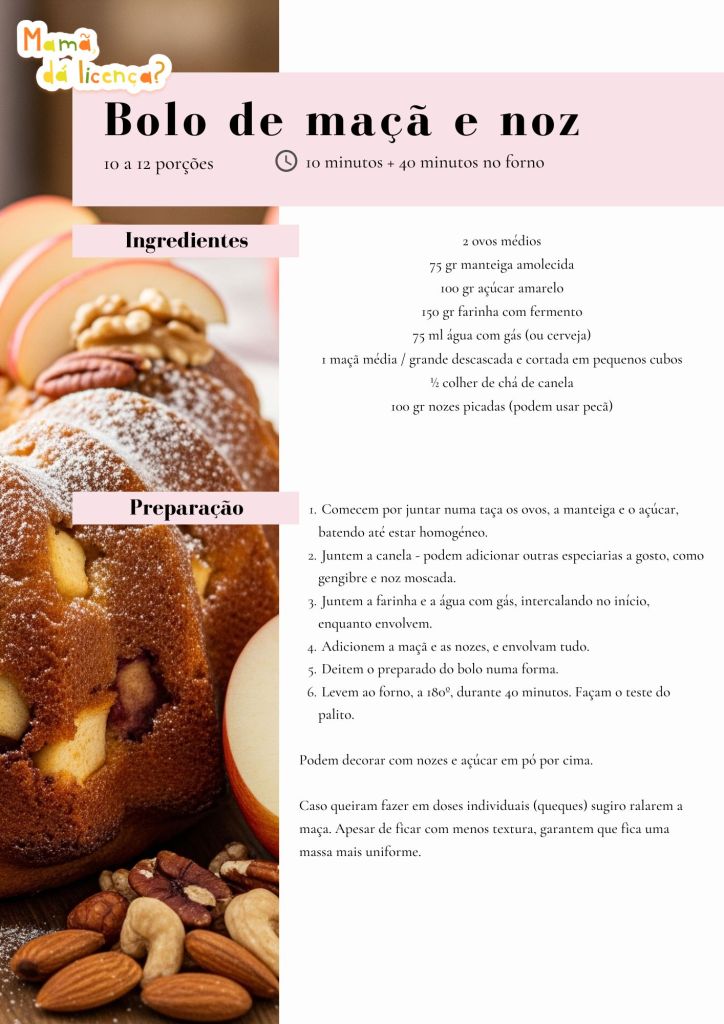 Mamã dá licença?

Bolo de maçã e noz

10 a 12 porções

10 minutos + 40 minutos no forno

Ingredientes

2 ovos médios
75 gr manteiga amolecida
100 gr açúcar amarelo
150 gr farinha com fermento
75 ml água com gás (ou cerveja)
1 maçã média / grande descascada e cortada em pequenos cubos
½ colher de chá de canela
100 gr nozes picadas (podem usar pecã)

Preparação

1. Comecem por juntar numa taça os ovos, a manteiga e o açúcar, batendo até estar homogéneo.
2. Juntem a canela - podem adicionar outras especiarias a gosto, como gengibre e noz moscada.
3. Juntem a farinha e a água com gás, intercalando no início, enquanto envolvem.
4. Adicionem a maçã e as nozes, e envolvam tudo.
5. Deitem o preparado do bolo numa forma.
6. Levem ao forno, a 180º, durante 40 minutos. Façam o teste do palito.

Podem decorar com nozes e açúcar em pó por cima.

Caso queiram fazer em doses individuais (queques) sugiro ralarem a maça. Apesar de ficar com menos textura, garantem que fica uma massa mais uniforme.